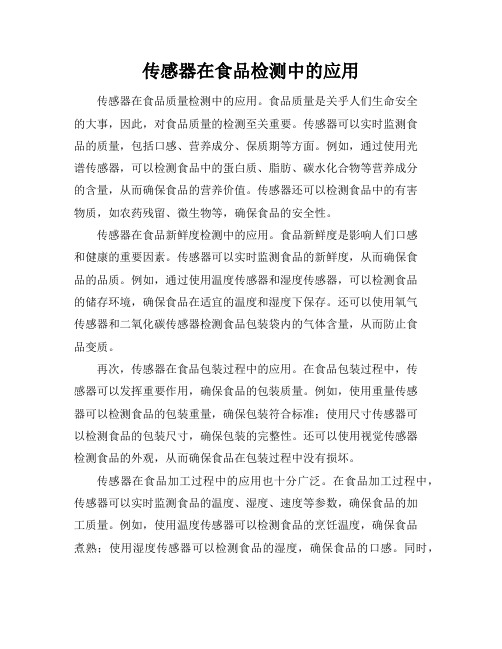 传感器在食品检测中的应用

传感器在食品质量检测中的应用。食品质量是关乎人们生命安全的大事，因此，对食品质量的检测至关重要。传感器可以实时监测食品的质量，包括口感、营养成分、保质期等方面。例如，通过使用光谱传感器，可以检测食品中的蛋白质、脂肪、碳水化合物等营养成分的含量，从而确保食品的营养价值。传感器还可以检测食品中的有害物质，如农药残留、微生物等，确保食品的安全性。

传感器在食品新鲜度检测中的应用。食品新鲜度是影响人们口感和健康的重要因素。传感器可以实时监测食品的新鲜度，从而确保食品的品质。例如，通过使用温度传感器和湿度传感器，可以检测食品的储存环境，确保食品在适宜的温度和湿度下保存。还可以使用氧气传感器和二氧化碳传感器检测食品包装袋内的气体含量，从而防止食品变质。

再次，传感器在食品包装过程中的应用。在食品包装过程中，传感器可以发挥重要作用，确保食品的包装质量。例如，使用重量传感器可以检测食品的包装重量，确保包装符合标准；使用尺寸传感器可以检测食品的包装尺寸，确保包装的完整性。还可以使用视觉传感器检测食品的外观，从而确保食品在包装过程中没有损坏。

传感器在食品加工过程中的应用也十分广泛。在食品加工过程中，传感器可以实时监测食品的温度、湿度、速度等参数，确保食品的加工质量。例如，使用温度传感器可以检测食品的烹饪温度，确保食品煮熟；使用湿度传感器可以检测食品的湿度，确保食品的口感。同时，